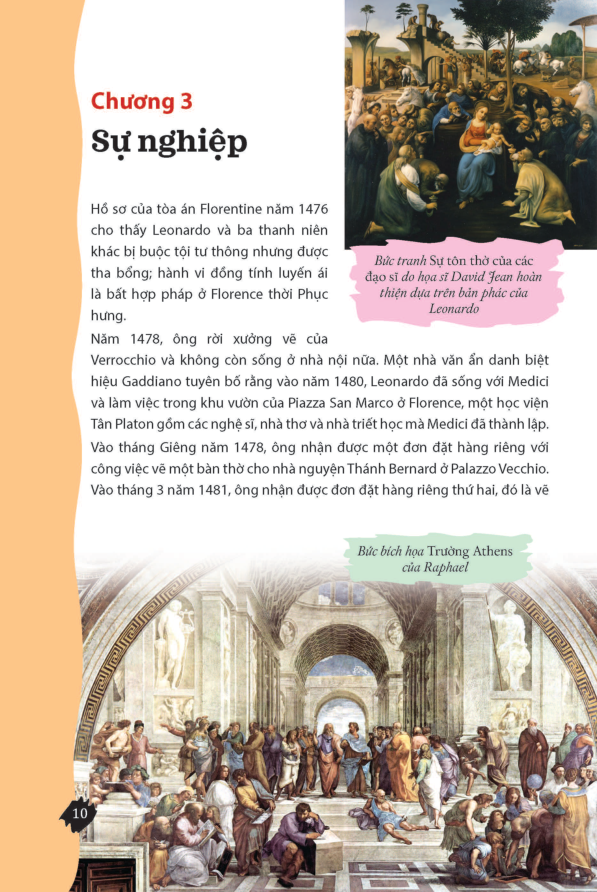 Chương 3
Sự nghiệp

Hồ sơ của tòa án Florentine năm 1476 cho thấy Leonardo và ba thanh niên khác bị buộc tội tư thông nhưng được tha bổng; hành vi đồng tính luyến ái là bất hợp pháp ở Florence thời Phục hưng.

Bức tranh Sự tôn thờ của các đạo sĩ do họa sĩ David Jean hoàn thiện dựa trên bản phác của Leonardo

Năm 1478, ông rời xưởng vẽ của Verrocchio và không còn sống ở nhà nội nữa. Một nhà văn ẩn danh biệt hiệu Gaddiano tuyên bố rằng vào năm 1480, Leonardo đã sống với Medici và làm việc trong khu vườn của Piazza San Marco ở Florence, một học viện Tân Platon gồm các nghệ sĩ, nhà thơ và nhà triết học mà Medici đã thành lập. Vào tháng Giêng năm 1478, ông nhận được một đơn đặt hàng riêng với công việc vẽ một bàn thờ cho nhà nguyện Thánh Bernard ở Palazzo Vecchio. Vào tháng 3 năm 1481, ông nhận được đơn đặt hàng riêng thứ hai, đó là vẽ

Bức bích họa Trường Athens của Raphael

10